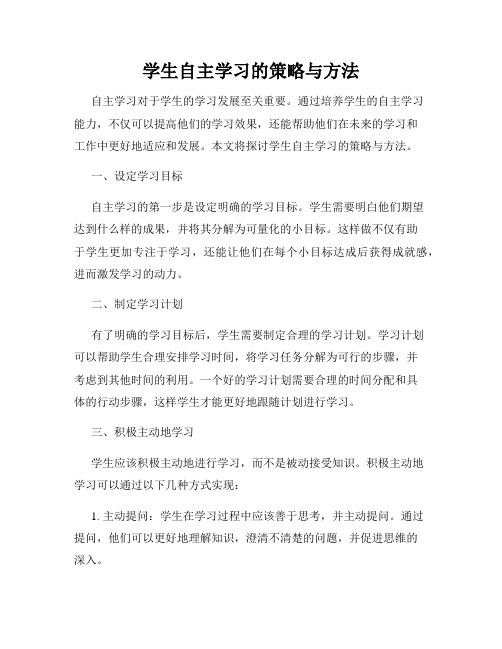 学生自主学习的策略与方法

自主学习对于学生的学习发展至关重要。通过培养学生的自主学习能力，不仅可以提高他们的学习效果，还能帮助他们在未来的学习和工作中更好地适应和发展。本文将探讨学生自主学习的策略与方法。

一、设定学习目标

自主学习的第一步是设定明确的学习目标。学生需要明白他们期望达到什么样的成果，并将其分解为可量化的小目标。这样做不仅有助于学生更加专注于学习，还能让他们在每个小目标达成后获得成就感，进而激发学习的动力。

二、制定学习计划

有了明确的学习目标后，学生需要制定合理的学习计划。学习计划可以帮助学生合理安排学习时间，将学习任务分解为可行的步骤，并考虑到其他时间的利用。一个好的学习计划需要合理的时间分配和具体的行动步骤，这样学生才能更好地跟随计划进行学习。

三、积极主动地学习

学生应该积极主动地进行学习，而不是被动接受知识。积极主动地学习可以通过以下几种方式实现：

1. 主动提问：学生在学习过程中应该善于思考，并主动提问。通过提问，他们可以更好地理解知识，澄清不清楚的问题，并促进思维的深入。